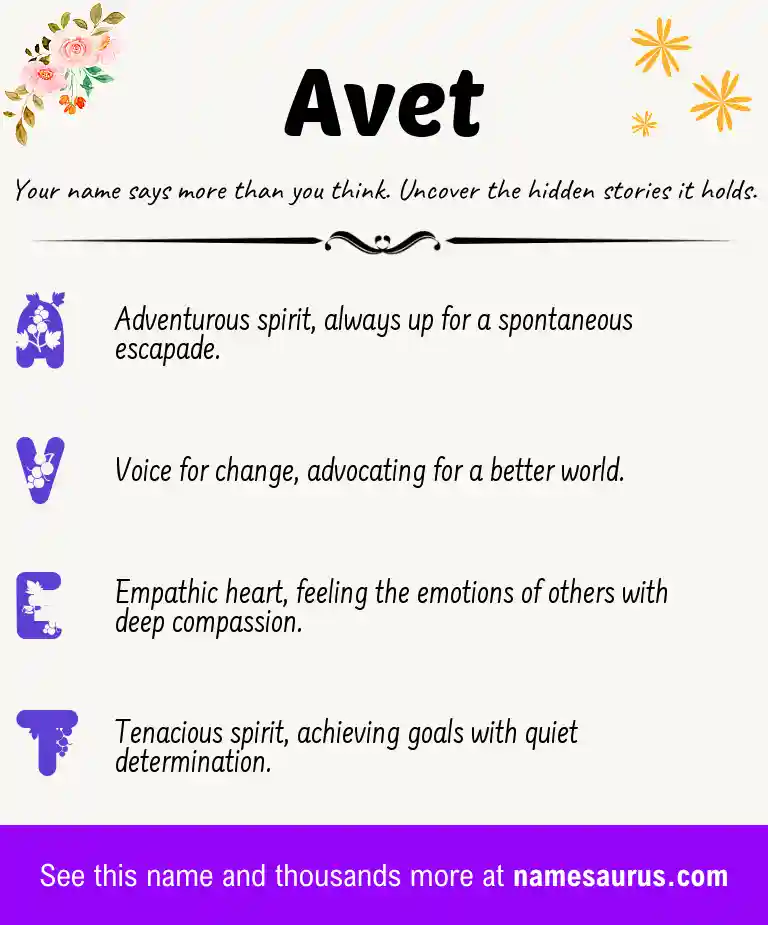 Avet

Your name says more than you think. Uncover the hidden stories it holds.

A Adventurous spirit, always up for a spontaneous escapade.

V Voice for change, advocating for a better world.

E Empathic heart, feeling the emotions of others with deep compassion.

T Tenacious spirit, achieving goals with quiet determination.

See this name and thousands more at namesaurus.com